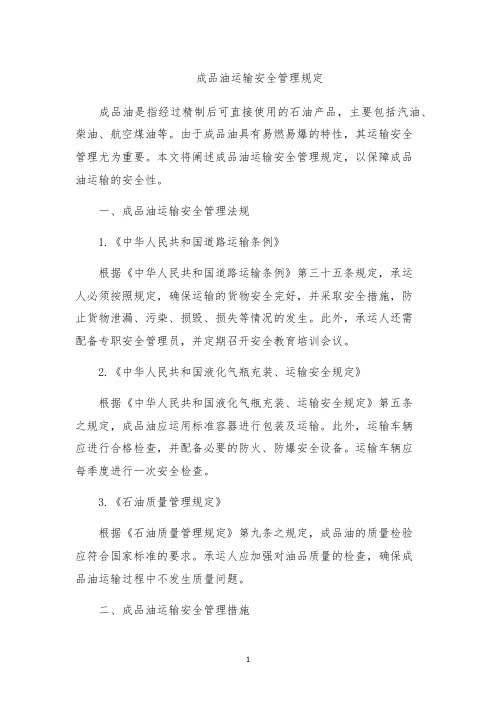 成品油运输安全管理规定

成品油是指经过精制后可直接使用的石油产品，主要包括汽油、柴油、航空煤油等。由于成品油具有易燃易爆的特性，其运输安全管理尤为重要。本文将阐述成品油运输安全管理规定，以保障成品油运输的安全性。

一、成品油运输安全管理法规

1.《中华人民共和国道路运输条例》

根据《中华人民共和国道路运输条例》第三十五条规定，承运人必须按照规定，确保运输的货物安全完好，并采取安全措施，防止货物泄漏、污染、损毁、损失等情况的发生。此外，承运人还需配备专职安全管理员，并定期召开安全教育培训会议。

2.《中华人民共和国液化气瓶充装、运输安全规定》

根据《中华人民共和国液化气瓶充装、运输安全规定》第五条之规定，成品油应运用标准容器进行包装及运输。此外，运输车辆应进行合格检查，并配备必要的防火、防爆安全设备。运输车辆应每季度进行一次安全检查。

3.《石油质量管理规定》

根据《石油质量管理规定》第九条之规定，成品油的质量检验应符合国家标准的要求。承运人应加强对油品质量的检查，确保成品油运输过程中不发生质量问题。

二、成品油运输安全管理措施

1